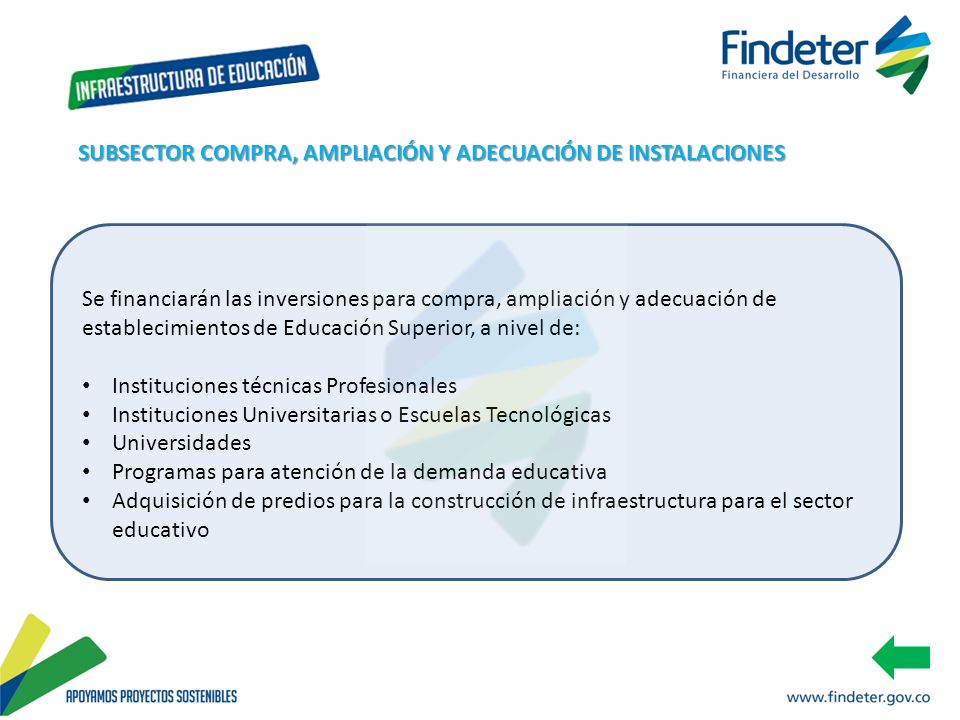 INFRAESTRUCTURA DE EDUCACIÓN

Findeter
Financiera del Desarrollo

SUBSECTOR COMPRA, AMPLIACIÓN Y ADECUACIÓN DE INSTALACIONES

Se financiarán las inversiones para compra, ampliación y adecuación de establecimientos de Educación Superior, a nivel de:

• Instituciones técnicas Profesionales
• Instituciones Universitarias o Escuelas Tecnológicas
• Universidades
• Programas para atención de la demanda educativa
• Adquisición de predios para la construcción de infraestructura para el sector educativo

APOYAMOS PROYECTOS SOSTENIBLES

www.findeter.gov.co